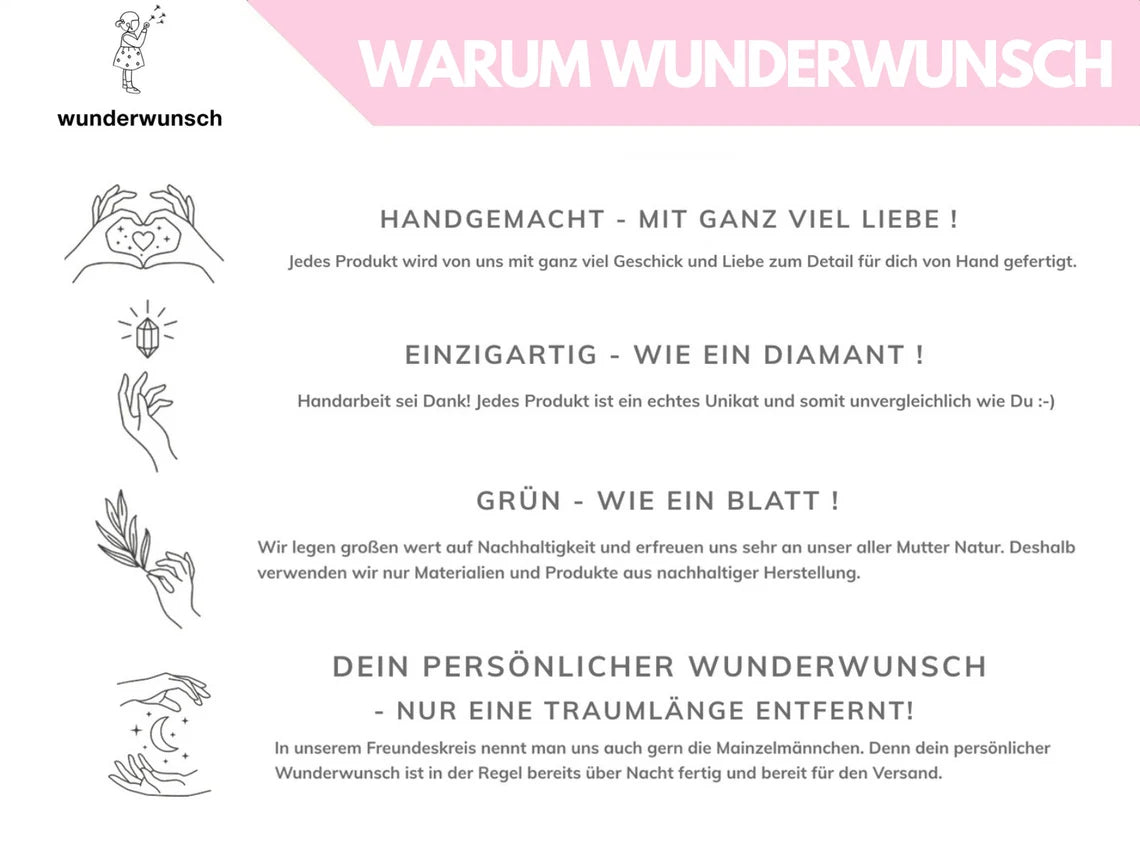 wunderwunsch

WARUM WUNDERWUNSCH

HANDGEMACHT - MIT GANZ VIEL LIEBE !

Jedes Produkt wird von uns mit ganz viel Geschick und Liebe zum Detail für dich von Hand gefertigt.

EINZIGARTIG - WIE EIN DIAMANT !

Handarbeit sei Dank! Jedes Produkt ist ein echtes Unikat und somit unvergleichlich wie Du :-)

GRÜN - WIE EIN BLATT !

Wir legen großen wert auf Nachhaltigkeit und erfreuen uns sehr an unser aller Mutter Natur. Deshalb verwenden wir nur Materialien und Produkte aus nachhaltiger Herstellung.

DEIN PERSÖNLICHER WUNDERWUNSCH
- NUR EINE TRAUMLÄNGE ENTFERNT!

In unserem Freundeskreis nennt man uns auch gern die Mainzelmännchen. Denn dein persönlicher Wunderwunsch ist in der Regel bereits über Nacht fertig und bereit für den Versand.